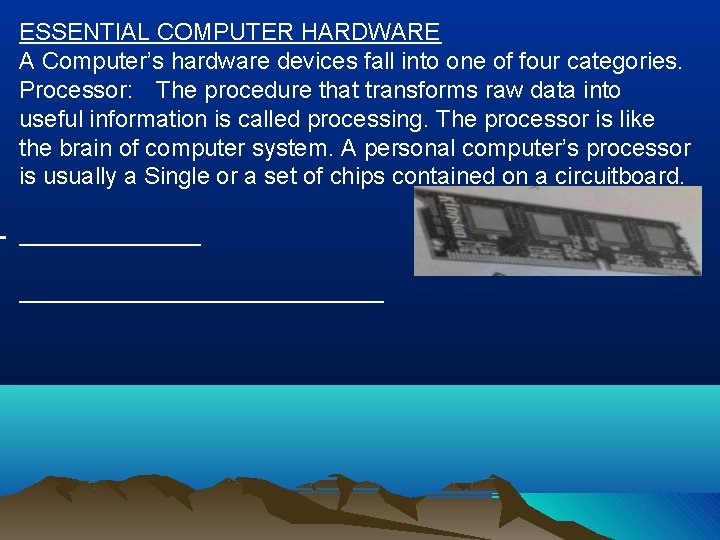 ESSENTIAL COMPUTER HARDWARE
A Computer's hardware devices fall into one of four categories.
Processor: The procedure that transforms raw data into useful information is called processing. The processor is like the brain of computer system. A personal computer's processor is usually a Single or a set of chips contained on a circuitboard.

Kingston